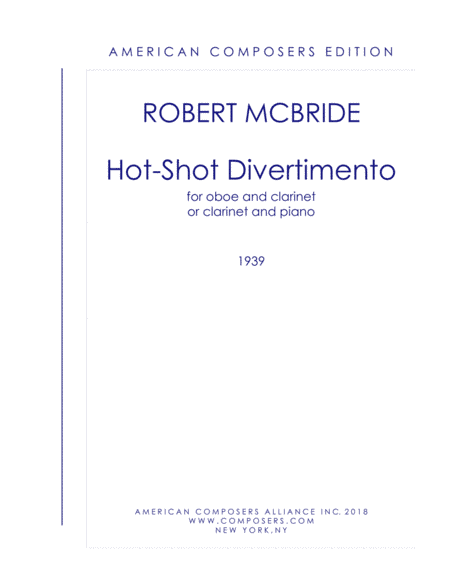 AMERICAN COMPOSERS EDITION

ROBERT MCBRIDE

Hot-Shot Divertimento

for oboe and clarinet
or clarinet and piano

1939

AMERICAN COMPOSERS ALLIANCE INC. 2018
WWW.COMPOSERS.COM
NEW YORK,NY